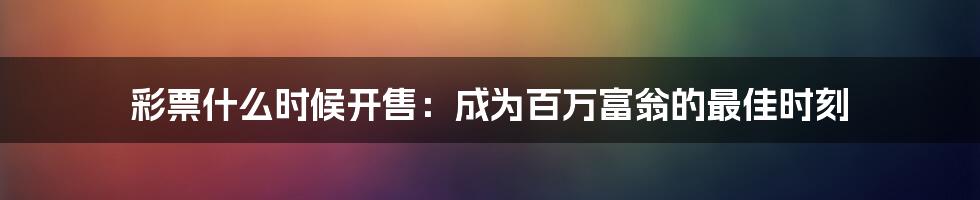 彩票什么时候开售：成为百万富翁的最佳时刻